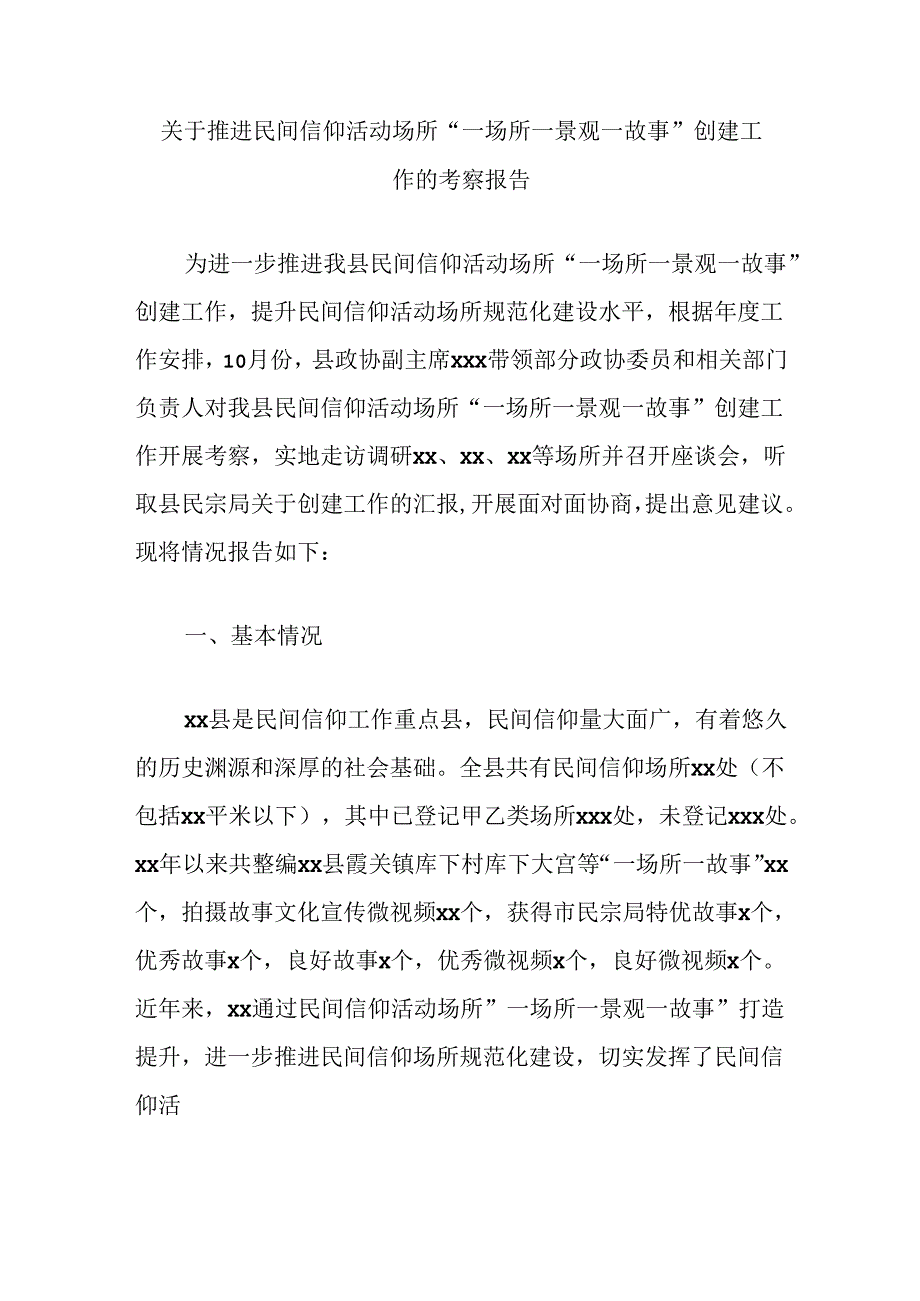 关于推进民间信仰活动场所“一场所一景观一故事”创建工作的考察报告

为进一步推进我县民间信仰活动场所“一场所一景观一故事”创建工作，提升民间信仰活动场所规范化建设水平，根据年度工作安排，10月份，县政协副主席xxx带领部分政协委员和相关部门负责人对我县民间信仰活动场所“一场所一景观一故事”创建工作开展考察，实地走访调研xx、xx、xx等场所并召开座谈会，听取县民宗局关于创建工作的汇报，开展面对面协商，提出意见建议。现将情况报告如下：

一、基本情况

xx县是民间信仰工作重点县，民间信仰量大面广，有着悠久的历史渊源和深厚的社会基础。全县共有民间信仰场所xx处（不包括xx平米以下），其中已登记甲乙类场所xxx处，未登记xxx处。xx年以来共整编xx县霞关镇库下村库下大宫等“一场所一故事”xx个，拍摄故事文化宣传微视频xx个，获得市民宗局特优故事x个，优秀故事x个，良好故事x个，优秀微视频x个，良好微视频x个。近年来，xx通过民间信仰活动场所”一场所一景观一故事”打造提升，进一步推进民间信仰场所规范化建设，切实发挥了民间信仰活